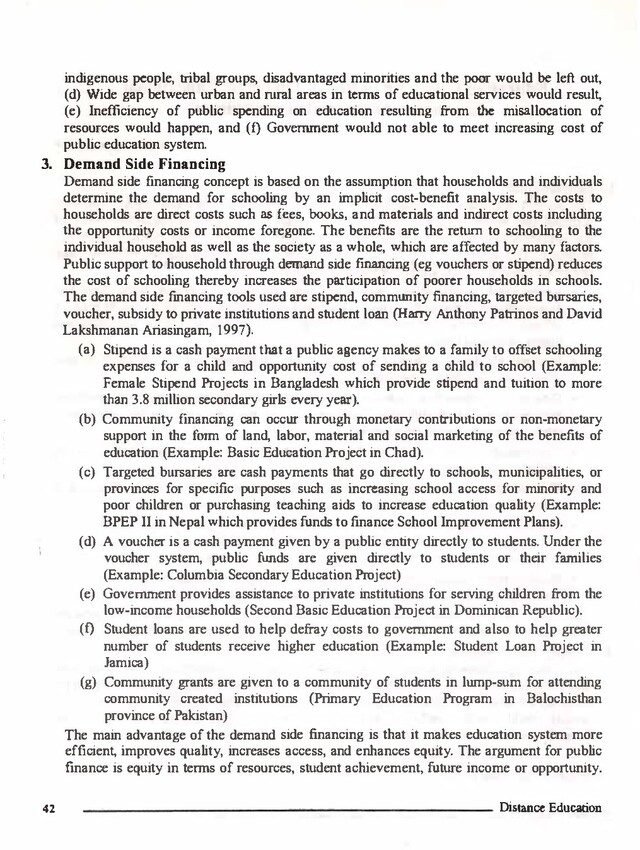 indigenous people, tribal groups, disadvantaged minorities and the poor would be left out, (d) Wide gap between urban and rural areas in terms of educational services would result, (e) Inefficiency of public spending on education resulting from the misallocation of resources would happen, and (f) Government would not able to meet increasing cost of public education system.

3. Demand Side Financing

Demand side financing concept is based on the assumption that households and individuals determine the demand for schooling by an implicit cost-benefit analysis. The costs to households are direct costs such as fees, books, and materials and indirect costs including the opportunity costs or income foregone. The benefits are the return to schooling to the individual household as well as the society as a whole, which are affected by many factors. Public support to household through demand side financing (eg vouchers or stipend) reduces the cost of schooling thereby increases the participation of poorer households in schools. The demand side financing tools used are stipend, community financing, targeted bursaries, voucher, subsidy to private institutions and student loan (Harry Anthony Patrinos and David Lakshmanan Ariasingam, 1997).

(a) Stipend is a cash payment that a public agency makes to a family to offset schooling expenses for a child and opportunity cost of sending a child to school (Example: Female Stipend Projects in Bangladesh which provide stipend and tuition to more than 3.8 million secondary girls every year).

(b) Community financing can occur through monetary contributions or non-monetary support in the form of land, labor, material and social marketing of the benefits of education (Example: Basic Education Project in Chad).

(c) Targeted bursaries are cash payments that go directly to schools, municipalities, or provinces for specific purposes such as increasing school access for minority and poor children or purchasing teaching aids to increase education quality (Example: BPEP II in Nepal which provides funds to finance School Improvement Plans).

(d) A voucher is a cash payment given by a public entity directly to students. Under the voucher system, public funds are given directly to students or their families (Example: Columbia Secondary Education Project)

(e) Government provides assistance to private institutions for serving children from the low-income households (Second Basic Education Project in Dominican Republic).

(f) Student loans are used to help defray costs to government and also to help greater number of students receive higher education (Example: Student Loan Project in Jamica)

(g) Community grants are given to a community of students in lump-sum for attending community created institutions (Primary Education Program in Balochisthan province of Pakistan)

The main advantage of the demand side financing is that it makes education system more efficient, improves quality, increases access, and enhances equity. The argument for public finance is equity in terms of resources, student achievement, future income or opportunity.

42 Distance Education